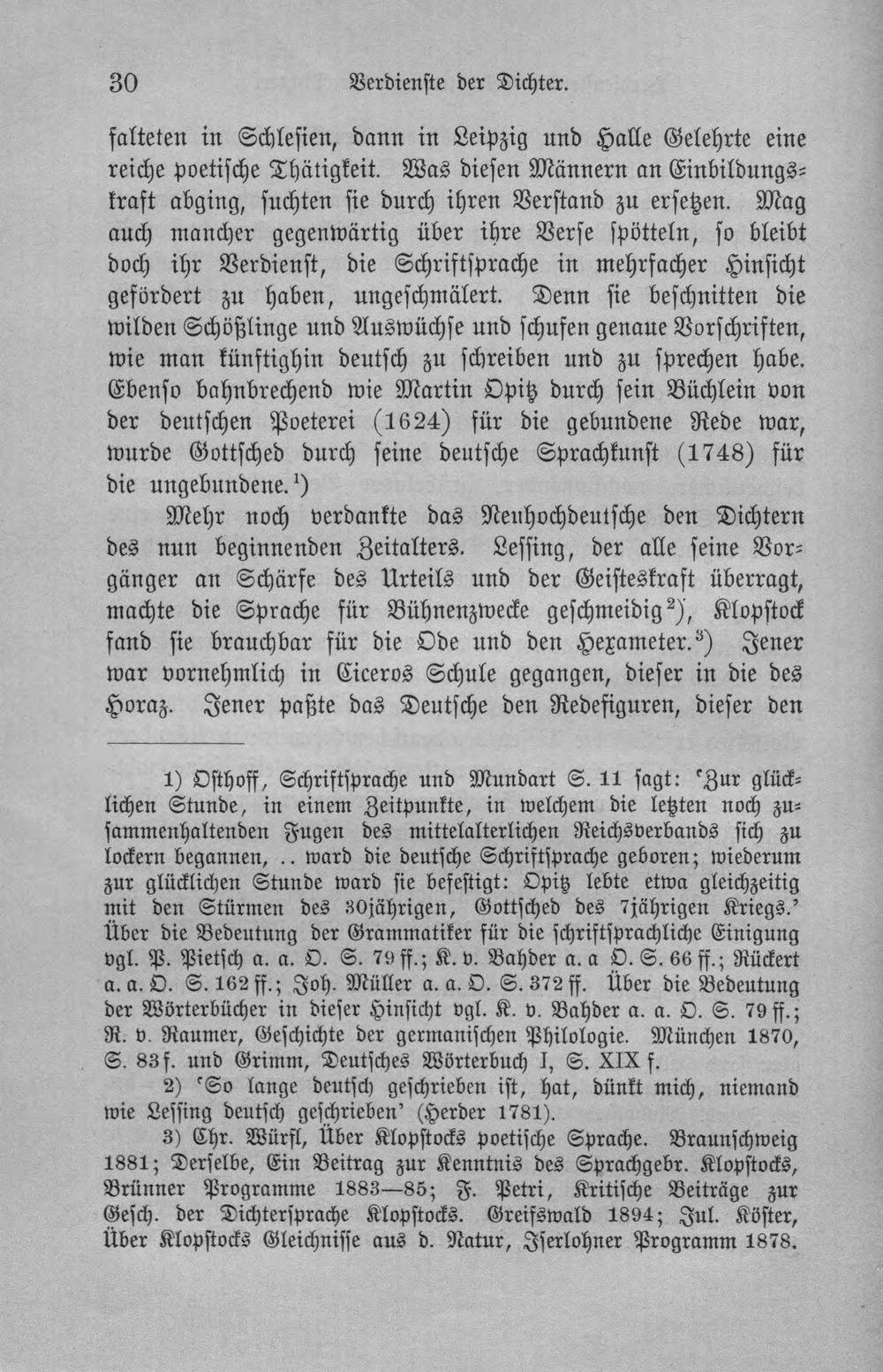 30 Verdienste der Dichter.

falteten in Schlesien, dann in Leipzig und Halle Gelehrte eine reiche poetische Thätigkeit. Was diesen Männern an Einbildungskraft abging, suchten sie durch ihren Verstand zu ersetzen. Mag auch mancher gegenwärtig über ihre Verse spötteln, so bleibt doch ihr Verdienst, die Schriftsprache in mehrfacher Hinsicht gefördert zu haben, ungeschmälert. Denn sie beschnitten die wilden Schößlinge und Auswüchse und schufen genaue Vorschriften, wie man künftighin deutsch zu schreiben und zu sprechen habe. Ebenso bahnbrechend wie Martin Opitz durch sein Büchlein von der deutschen Poeterei (1624) für die gebundene Rede war, wurde Gottsched durch seine deutsche Sprachkunst (1748) für die ungebundene.$^{1}$)

Mehr noch verdankte das Neuhochdeutsche den Dichtern des nun beginnenden Zeitalters. Lessing, der alle seine Vorgänger an Schärfe des Urteils und der Geisteskraft überragt, machte die Sprache für Bühnenzwecke geschmeidig$^{2}$), Klopstock fand sie brauchbar für die Ode und den Hexameter.$^{3}$) Jener war vornehmlich in Ciceros Schule gegangen, dieser in die des Horaz. Jener paßte das Deutsche den Redefiguren, dieser den

1) Osthoff, Schriftsprache und Mundart S. 11 sagt: 'Zur glücklichen Stunde, in einem Zeitpunkte, in welchem die letzten noch zusammenhaltenden Fugen des mittelalterlichen Reichsverbands sich zu lockern begannen, .. ward die deutsche Schriftsprache geboren; wiederum zur glücklichen Stunde ward sie befestigt: Opitz lebte etwa gleichzeitig mit den Stürmen des 30jährigen, Gottsched des 7jährigen Kriegs.' Über die Bedeutung der Grammatiker für die schriftsprachliche Einigung vgl. P. Pietsch a. a. O. S. 79 ff.; K. v. Bahder a. a O. S. 66 ff.; Rückert a. a. O. S. 162 ff.; Joh. Müller a. a. O. S. 372 ff. Über die Bedeutung der Wörterbücher in dieser Hinsicht vgl. K. v. Bahder a. a. O. S. 79 ff.; R. v. Raumer, Geschichte der germanischen Philologie. München 1870, S. 83 f. und Grimm, Deutsches Wörterbuch I, S. XIX f.

2) 'So lange deutsch geschrieben ist, hat, dünkt mich, niemand wie Lessing deutsch geschrieben' (Herder 1781).

3) Chr. Würfl, Über Klopstocks poetische Sprache. Braunschweig 1881; Derselbe, Ein Beitrag zur Kenntnis des Sprachgebr. Klopstocks, Brünner Programme 1883—85; F. Petri, Kritische Beiträge zur Gesch. der Dichtersprache Klopstocks. Greifswald 1894; Jul. Köster, Über Klopstocks Gleichnisse aus d. Natur, Iserlohner Programm 1878.